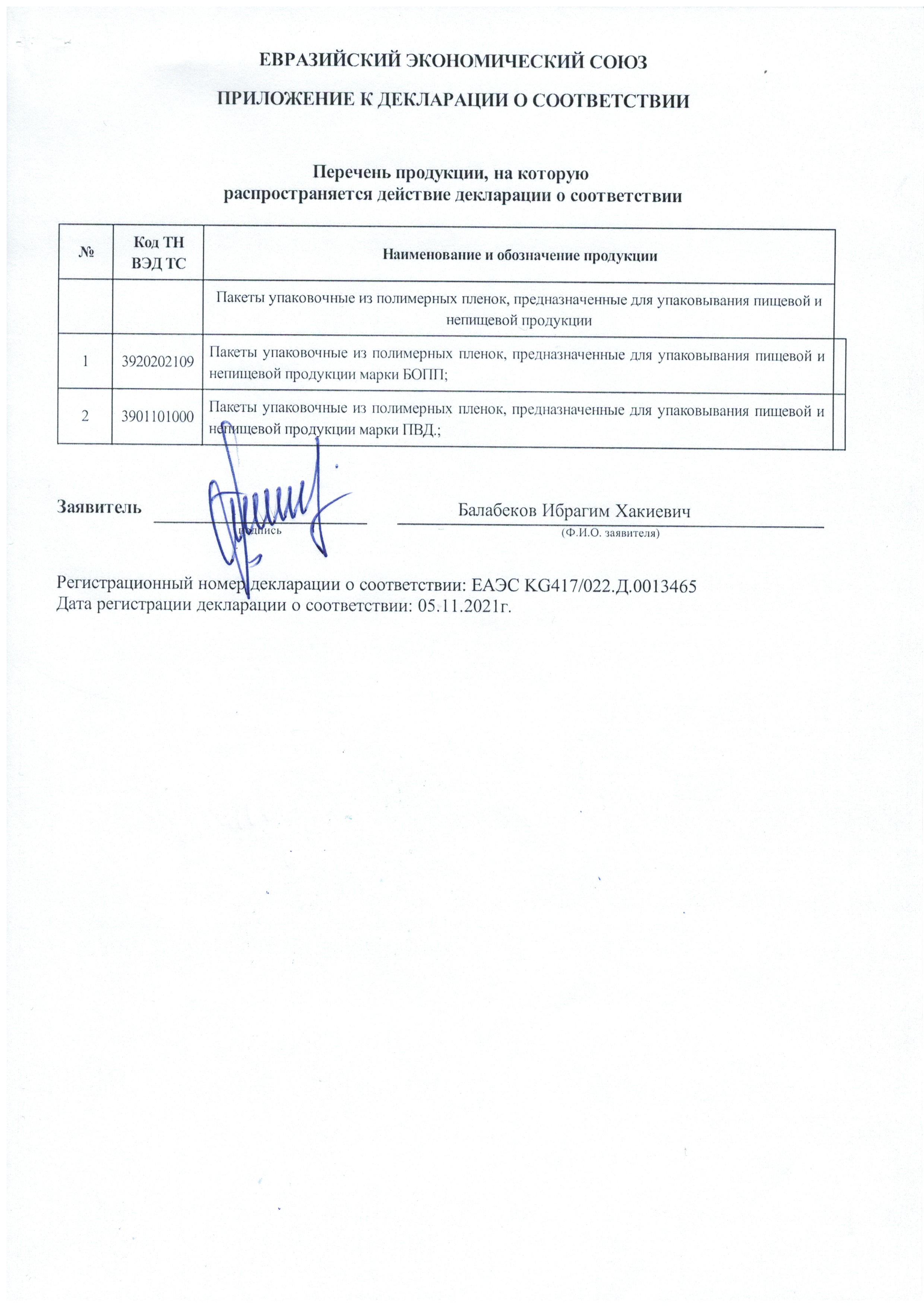 ЕВРАЗИЙСКИЙ ЭКОНОМИЧЕСКИЙ СОЮЗ

ПРИЛОЖЕНИЕ К ДЕКЛАРАЦИИ О СООТВЕТСТВИИ

Перечень продукции, на которую распространяется действие декларации о соответствии

| № | Код ТН ВЭД ТС | Наименование и обозначение продукции |
|---|---|---|
| | | Пакеты упаковочные из полимерных пленок, предназначенные для упаковывания пищевой и непищевой продукции |
| 1 | 3920202109 | Пакеты упаковочные из полимерных пленок, предназначенные для упаковывания пищевой и непищевой продукции марки БОПП; |
| 2 | 3901101000 | Пакеты упаковочные из полимерных пленок, предназначенные для упаковывания пищевой и непищевой продукции марки ПВД.; |

Заявитель подпись Балабеков Ибрагим Хакиевич
(Ф.И.О. заявителя)

Регистрационный номер декларации о соответствии: ЕАЭС KG417/022.Д.0013465
Дата регистрации декларации о соответствии: 05.11.2021г.